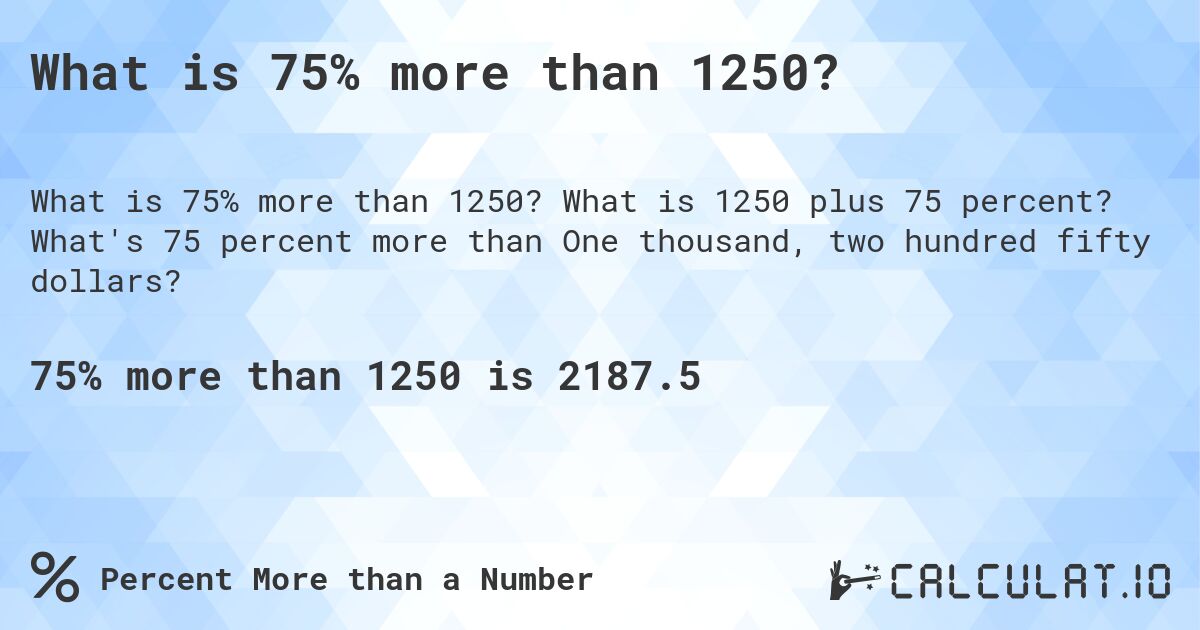 What is 75% more than 1250?

What is 75% more than 1250? What is 1250 plus 75 percent? What's 75 percent more than One thousand, two hundred fifty dollars?

75% more than 1250 is 2187.5

% Percent More than a Number

CALCULAT.IO